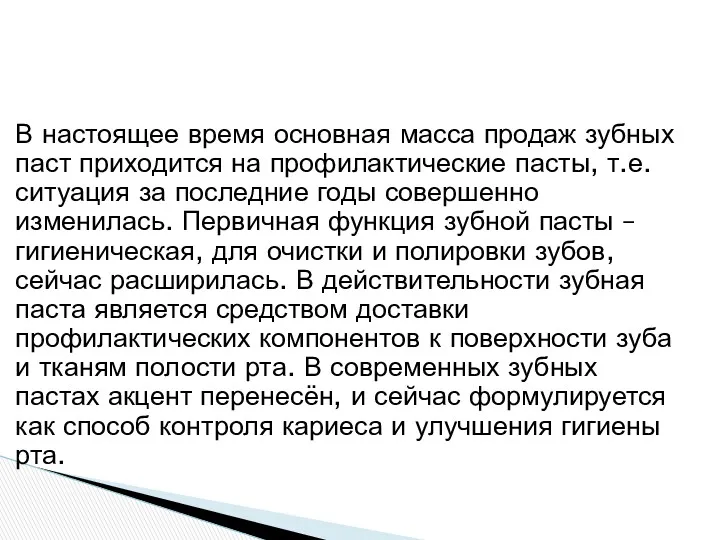 В настоящее время основная масса продаж зубных паст приходится на профилактические пасты, т.е. ситуация за последние годы совершенно изменилась. Первичная функция зубной пасты – гигиеническая, для очистки и полировки зубов, сейчас расширилась. В действительности зубная паста является средством доставки профилактических компонентов к поверхности зуба и тканям полости рта. В современных зубных пастах акцент перенесён, и сейчас формулируется как способ контроля кариеса и улучшения гигиены рта.